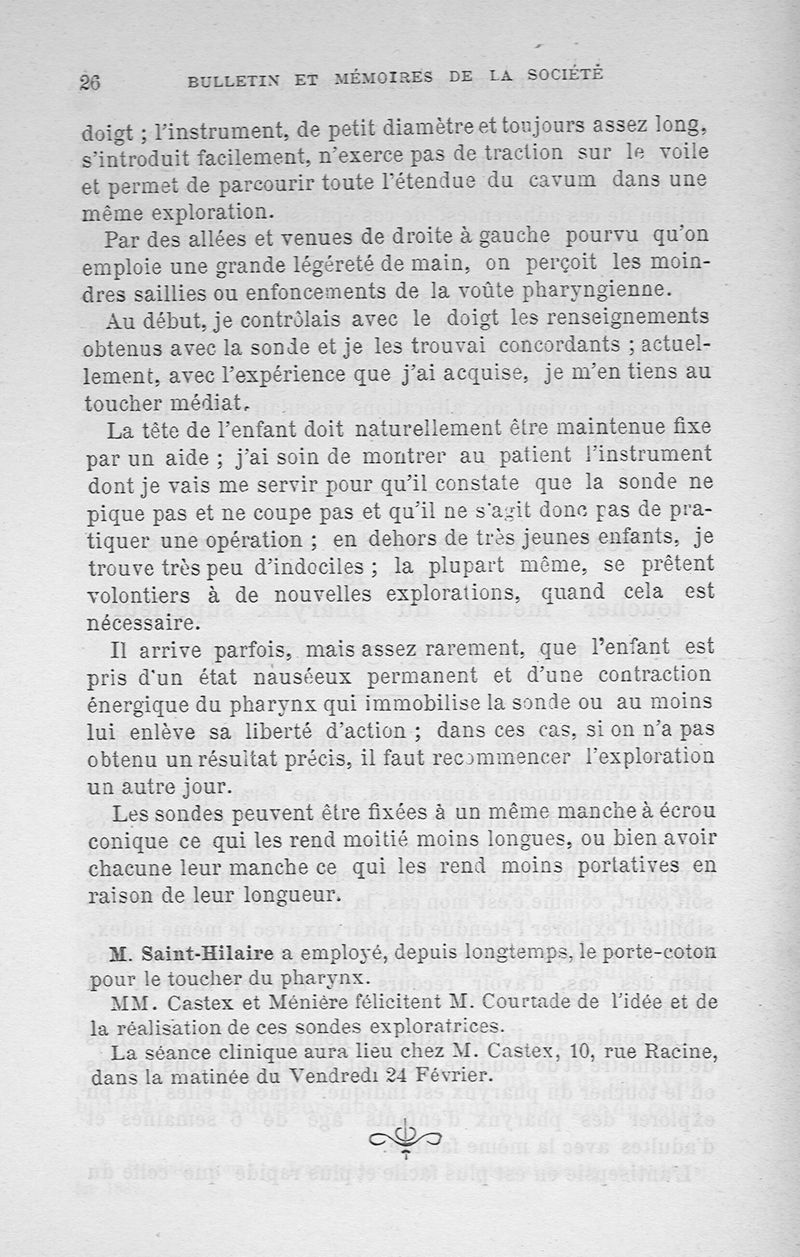 26 BULLETIN ET MÉMOIRES DE LA SOCIÉTÉ

doigt ; l'instrument, de petit diamètre et toujours assez long, s'introduit facilement, n'exerce pas de traction sur le voile et permet de parcourir toute l'étendue du cavum dans une même exploration.

Par des allées et venues de droite à gauche pourvu qu'on emploie une grande légéreté de main, on perçoit les moindres saillies ou enfoncements de la voûte pharyngienne.

Au début, je contrôlais avec le doigt les renseignements obtenus avec la sonde et je les trouvai concordants ; actuellement, avec l'expérience que j'ai acquise, je m'en tiens au toucher médiat.

La tête de l'enfant doit naturellement être maintenue fixe par un aide ; j'ai soin de montrer au patient l'instrument dont je vais me servir pour qu'il constate que la sonde ne pique pas et ne coupe pas et qu'il ne s'agit donc pas de pratiquer une opération ; en dehors de très jeunes enfants, je trouve très peu d'indociles ; la plupart même, se prêtent volontiers à de nouvelles explorations, quand cela est nécessaire.

Il arrive parfois, mais assez rarement, que l'enfant est pris d'un état nauséeux permanent et d'une contraction énergique du pharynx qui immobilise la sonde ou au moins lui enlève sa liberté d'action ; dans ces cas, si on n'a pas obtenu un résultat précis, il faut recommencer l'exploration un autre jour.

Les sondes peuvent être fixées à un même manche à écrou conique ce qui les rend moitié moins longues, ou bien avoir chacune leur manche ce qui les rend moins portatives en raison de leur longueur.

M. Saint-Hilaire a employé, depuis longtemps, le porte-coton pour le toucher du pharynx.

MM. Castex et Ménière félicitent M. Courtade de l'idée et de la réalisation de ces sondes exploratrices.

La séance clinique aura lieu chez M. Castex, 10, rue Racine, dans la matinée du Vendredi 24 Février.